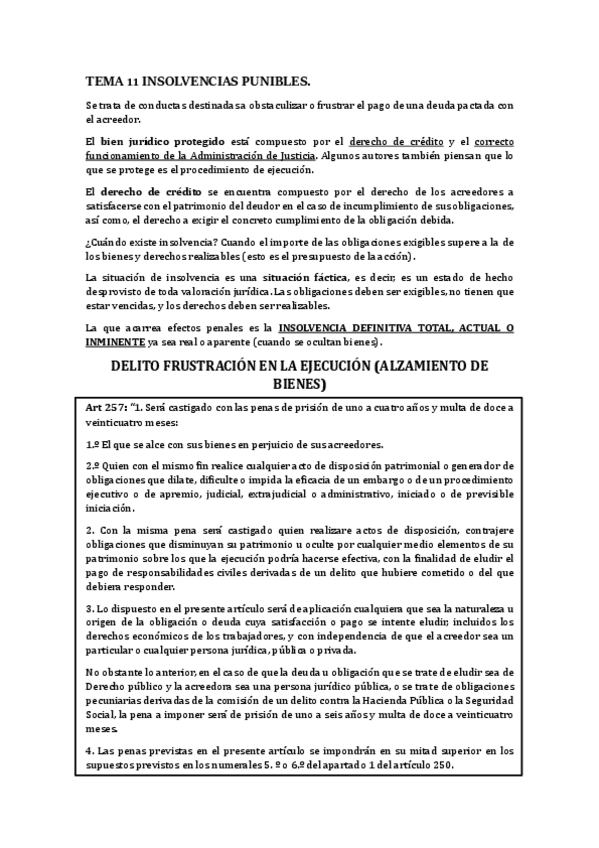 TEMA 11 INSOLVENCIAS PUNIBLES.

Se trata de conductas destinadas a obstaculizar o frustrar el pago de una deuda pactada con el acreedor.

El bien jurídico protegido está compuesto por el derecho de crédito y el correcto funcionamiento de la Administración de Justicia. Algunos autores también piensan que lo que se protege es el procedimiento de ejecución.

El derecho de crédito se encuentra compuesto por el derecho de los acreedores a satisfacerse con el patrimonio del deudor en el caso de incumplimiento de sus obligaciones, así como, el derecho a exigir el concreto cumplimiento de la obligación debida.

¿Cuándo existe insolvencia? Cuando el importe de las obligaciones exigibles supere a la de los bienes y derechos realizables (esto es el presupuesto de la acción).

La situación de insolvencia es una situación fáctica, es decir, es un estado de hecho desprovisto de toda valoración jurídica. Las obligaciones deben ser exigibles, no tienen que estar vencidas, y los derechos deben ser realizables.

La que acarrea efectos penales es la INSOLVENCIA DEFINITIVA TOTAL, ACTUAL O INMINENTE ya sea real o aparente (cuando se ocultan bienes).

DELITO FRUSTRACIÓN EN LA EJECUCIÓN (ALZAMIENTO DE BIENES)

Art 257: "1. Será castigado con las penas de prisión de uno a cuatro años y multa de doce a veinticuatro meses:

1.º El que se alce con sus bienes en perjuicio de sus acreedores.

2.º Quien con el mismo fin realice cualquier acto de disposición patrimonial o generador de obligaciones que dilate, dificulte o impida la eficacia de un embargo o de un procedimiento ejecutivo o de apremio, judicial, extrajudicial o administrativo, iniciado o de previsible iniciación.

2. Con la misma pena será castigado quien realizare actos de disposición, contrajere obligaciones que disminuyan su patrimonio u oculte por cualquier medio elementos de su patrimonio sobre los que la ejecución podría hacerse efectiva, con la finalidad de eludir el pago de responsabilidades civiles derivadas de un delito que hubiere cometido o del que debiera responder.

3. Lo dispuesto en el presente artículo será de aplicación cualquiera que sea la naturaleza u origen de la obligación o deuda cuya satisfacción o pago se intente eludir, incluidos los derechos económicos de los trabajadores, y con independencia de que el acreedor sea un particular o cualquier persona jurídica, pública o privada.

No obstante lo anterior, en el caso de que la deuda u obligación que se trate de eludir sea de Derecho público y la acreedora sea una persona jurídico pública, o se trate de obligaciones pecuniarias derivadas de la comisión de un delito contra la Hacienda Pública o la Seguridad Social, la pena a imponer será de prisión de uno a seis años y multa de doce a veinticuatro meses.

4. Las penas previstas en el presente artículo se impondrán en su mitad superior en los supuestos previstos en los numerales 5. º o 6.º del apartado 1 del artículo 250.